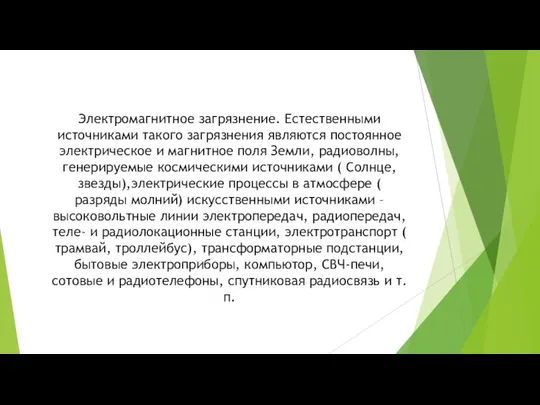 Электромагнитное загрязнение. Естественными источниками такого загрязнения являются постоянное электрическое и магнитное поля Земли, радиоволны, генерируемые космическими источниками ( Солнце, звезды),электрические процессы в атмосфере ( разряды молний) искусственными источниками - высоковольтные линии электропередач, радиопередач, теле- и радиолокационные станции, электротранспорт ( трамвай, троллейбус), трансформаторные подстанции, бытовые электроприборы, компьютор, СВЧ-печи, сотовые и радиотелефоны, спутниковая радиосвязь и т. п.